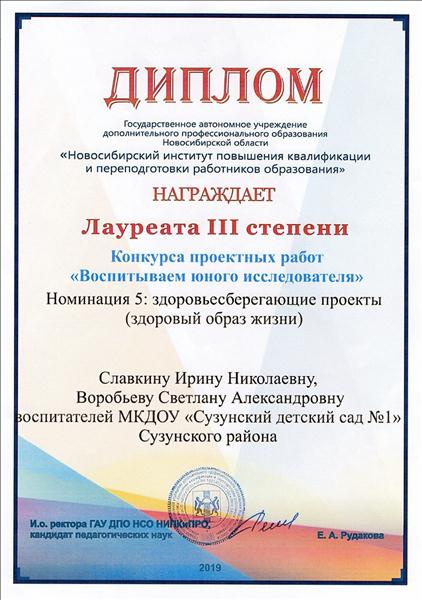 ДИПЛОМ

Государственное автономное учреждение дополнительного профессионального образования Новосибирской области
«Новосибирский институт повышения квалификации и переподготовки работников образования»

НАГРАЖДАЕТ

Лауреата III степени

Конкурса проектных работ
«Воспитываем юного исследователя»
Номинация 5: здоровьесберегающие проекты (здоровый образ жизни)

Славкину Ирину Николаевну,
Воробьеву Светлану Александровну
воспитателей МКДОУ «Сузунский детский сад №1»
Сузунского района

И.о. ректора ГАУ ДПО НСО НИПКиПРО,
кандидат педагогических наук
Е. А. Рудакова

2019